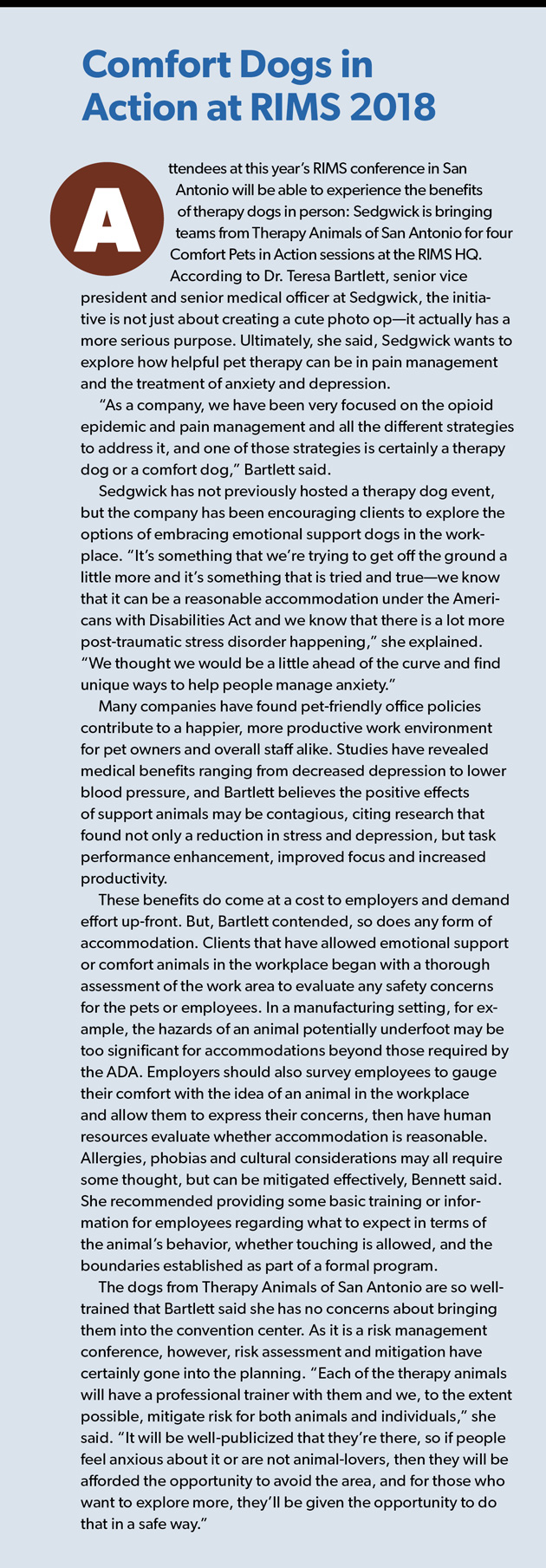 Comfort Dogs in Action at RIMS 2018

Attendees at this year's RIMS conference in San Antonio will be able to experience the benefits of therapy dogs in person: Sedgwick is bringing teams from Therapy Animals of San Antonio for four Comfort Pets in Action sessions at the RIMS HQ.

According to Dr. Teresa Bartlett, senior vice president and senior medical officer at Sedgwick, the initiative is not just about creating a cute photo op—it actually has a more serious purpose. Ultimately, she said, Sedgwick wants to explore how helpful pet therapy can be in pain management and the treatment of anxiety and depression.

"As a company, we have been very focused on the opioid epidemic and pain management and all the different strategies to address it, and one of those strategies is certainly a therapy dog or a comfort dog," Bartlett said.

Sedgwick has not previously hosted a therapy dog event, but the company has been encouraging clients to explore the options of embracing emotional support dogs in the workplace. "It's something that we're trying to get off the ground a little more and it's something that is tried and true—we know that it can be a reasonable accommodation under the Americans with Disabilities Act and we know that there is a lot more post-traumatic stress disorder happening," she explained. "We thought we would be a little ahead of the curve and find unique ways to help people manage anxiety."

Many companies have found pet-friendly office policies contribute to a happier, more productive work environment for pet owners and overall staff alike. Studies have revealed medical benefits ranging from decreased depression to lower blood pressure, and Bartlett believes the positive effects of support animals may be contagious, citing research that found not only a reduction in stress and depression, but task performance enhancement, improved focus and increased productivity.

These benefits do come at a cost to employers and demand effort up-front. But, Bartlett contended, so does any form of accommodation. Clients that have allowed emotional support or comfort animals in the workplace began with a thorough assessment of the work area to evaluate any safety concerns for the pets or employees. In a manufacturing setting, for example, the hazards of an animal potentially underfoot may be too significant for accommodations beyond those required by the ADA. Employers should also survey employees to gauge their comfort with the idea of an animal in the workplace and allow them to express their concerns, then have human resources evaluate whether accommodation is reasonable. Allergies, phobias and cultural considerations may all require some thought, but can be mitigated effectively, Bennett said. She recommended providing some basic training or information for employees regarding what to expect in terms of the animal's behavior, whether touching is allowed, and the boundaries established as part of a formal program.

The dogs from Therapy Animals of San Antonio are so well-trained that Bartlett said she has no concerns about bringing them into the convention center. As it is a risk management conference, however, risk assessment and mitigation have certainly gone into the planning. "Each of the therapy animals will have a professional trainer with them and we, to the extent possible, mitigate risk for both animals and individuals," she said. "It will be well-publicized that they're there, so if people feel anxious about it or are not animal-lovers, then they will be afforded the opportunity to avoid the area, and for those who want to explore more, they'll be given the opportunity to do that in a safe way."